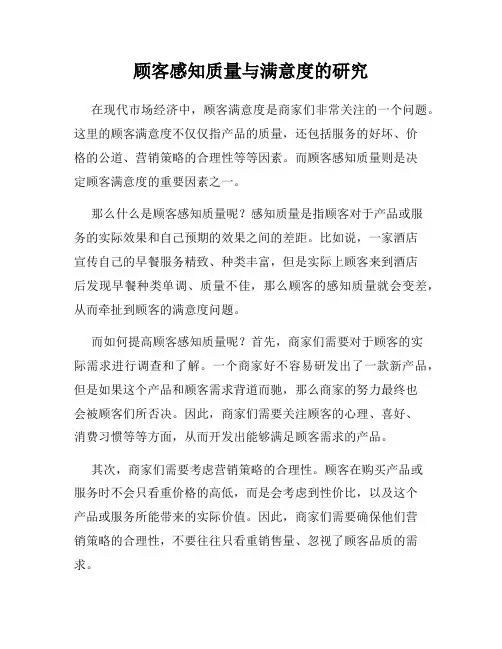 顾客感知质量与满意度的研究

在现代市场经济中，顾客满意度是商家们非常关注的一个问题。这里的顾客满意度不仅仅指产品的质量，还包括服务的好坏、价格的公道、营销策略的合理性等等因素。而顾客感知质量则是决定顾客满意度的重要因素之一。

那么什么是顾客感知质量呢？感知质量是指顾客对于产品或服务的实际效果和自己预期的效果之间的差距。比如说，一家酒店宣传自己的早餐服务精致、种类丰富，但是实际上顾客来到酒店后发现早餐种类单调、质量不佳，那么顾客的感知质量就会变差，从而牵扯到顾客的满意度问题。

而如何提高顾客感知质量呢？首先，商家们需要对于顾客的实际需求进行调查和了解。一个商家好不容易研发出了一款新产品，但是如果这个产品和顾客需求背道而驰，那么商家的努力最终也会被顾客们所否决。因此，商家们需要关注顾客的心理、喜好、消费习惯等等方面，从而开发出能够满足顾客需求的产品。

其次，商家们需要考虑营销策略的合理性。顾客在购买产品或服务时不会只看重价格的高低，而是会考虑到性价比，以及这个产品或服务所能带来的实际价值。因此，商家们需要确保他们营销策略的合理性，不要往往只看重销售量、忽视了顾客品质的需求。